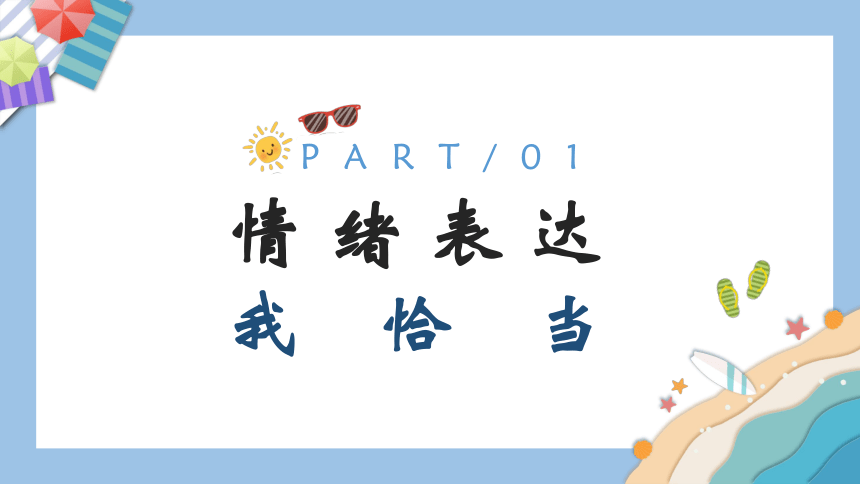 PART/01

情绪表达

我恰当